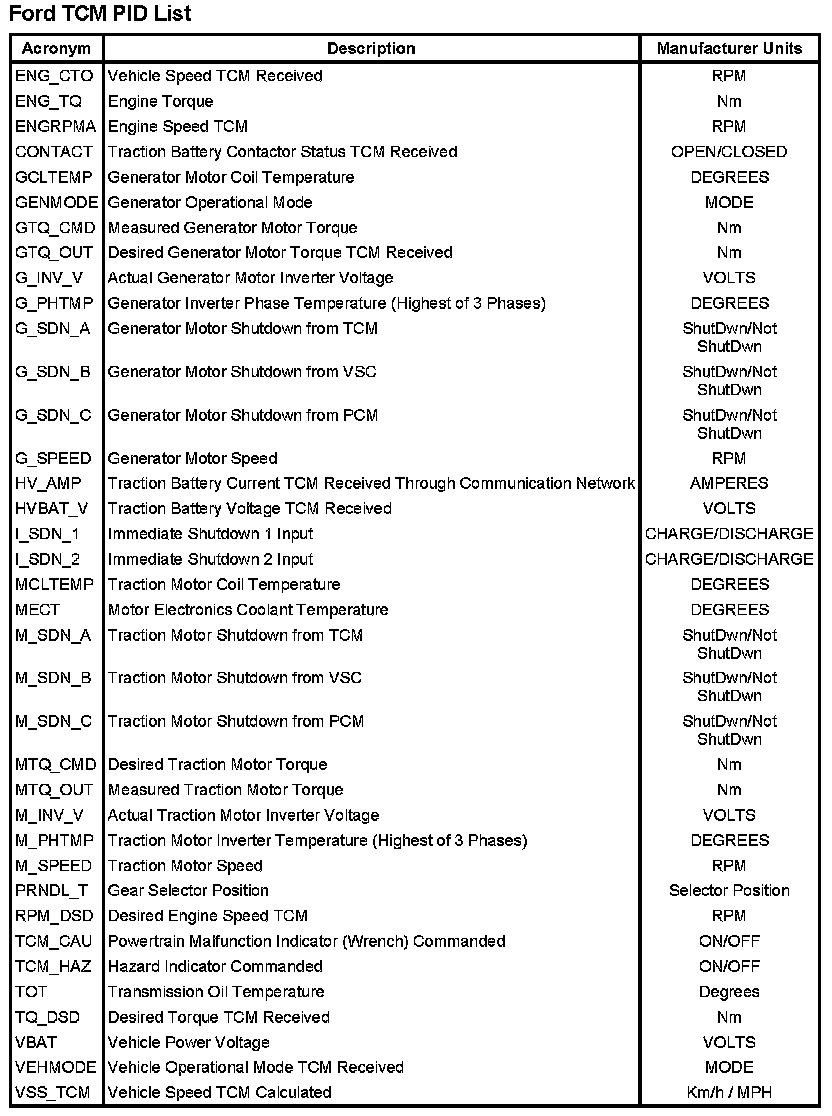 Ford TCM PID List

| Acronym | Description | Manufacturer Units |
|---|---|---|
| ENG_CTO | Vehicle Speed TCM Received | RPM |
| ENG_TQ | Engine Torque | Nm |
| ENGRPMA | Engine Speed TCM | RPM |
| CONTACT | Traction Battery Contactor Status TCM Received | OPEN/CLOSED |
| GCLTEMP | Generator Motor Coil Temperature | DEGREES |
| GENMODE | Generator Operational Mode | MODE |
| GTQ_CMD | Measured Generator Motor Torque | Nm |
| GTQ_OUT | Desired Generator Motor Torque TCM Received | Nm |
| G_INV_V | Actual Generator Motor Inverter Voltage | VOLTS |
| G_PHTMP | Generator Inverter Phase Temperature (Highest of 3 Phases) | DEGREES |
| G_SDN_A | Generator Motor Shutdown from TCM | ShutDwn/Not ShutDwn |
| G_SDN_B | Generator Motor Shutdown from VSC | ShutDwn/Not ShutDwn |
| G_SDN_C | Generator Motor Shutdown from PCM | ShutDwn/Not ShutDwn |
| G_SPEED | Generator Motor Speed | RPM |
| HV_AMP | Traction Battery Current TCM Received Through Communication Network | AMPERES |
| HVBAT_V | Traction Battery Voltage TCM Received | VOLTS |
| I_SDN_1 | Immediate Shutdown 1 Input | CHARGE/DISCHARGE |
| I_SDN_2 | Immediate Shutdown 2 Input | CHARGE/DISCHARGE |
| MCLTEMP | Traction Motor Coil Temperature | DEGREES |
| MECT | Motor Electronics Coolant Temperature | DEGREES |
| M_SDN_A | Traction Motor Shutdown from TCM | ShutDwn/Not ShutDwn |
| M_SDN_B | Traction Motor Shutdown from VSC | ShutDwn/Not ShutDwn |
| M_SDN_C | Traction Motor Shutdown from PCM | ShutDwn/Not ShutDwn |
| MTQ_CMD | Desired Traction Motor Torque | Nm |
| MTQ_OUT | Measured Traction Motor Torque | Nm |
| M_INV_V | Actual Traction Motor Inverter Voltage | VOLTS |
| M_PHTMP | Traction Motor Inverter Temperature (Highest of 3 Phases) | DEGREES |
| M_SPEED | Traction Motor Speed | RPM |
| PRNDL_T | Gear Selector Position | Selector Position |
| RPM_DSD | Desired Engine Speed TCM | RPM |
| TCM_CAU | Powertrain Malfunction Indicator (Wrench) Commanded | ON/OFF |
| TCM_HAZ | Hazard Indicator Commanded | ON/OFF |
| TOT | Transmission Oil Temperature | Degrees |
| TQ_DSD | Desired Torque TCM Received | Nm |
| VBAT | Vehicle Power Voltage | VOLTS |
| VEHMODE | Vehicle Operational Mode TCM Received | MODE |
| VSS_TCM | Vehicle Speed TCM Calculated | Km/h / MPH |